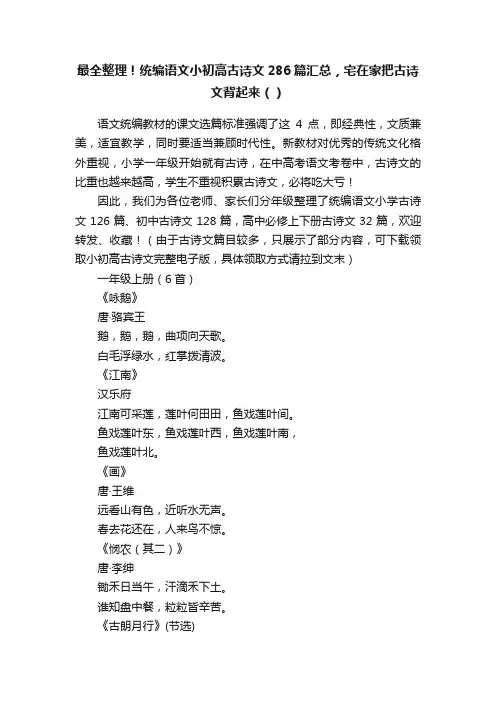 最全整理！统编语文小初高古诗文 286 篇汇总，宅在家把古诗文背起来（ ）

语文统编教材的课文选篇标准强调了这 4 点，即经典性，文质兼美，适宜教学，同时要适当兼顾时代性。新教材对优秀的传统文化格外重视，小学一年级开始就有古诗，在中高考语文考卷中，古诗文的比重也越来越高，学生不重视积累古诗文，必将吃大亏！

因此，我们为各位老师、家长们分年级整理了统编语文小学古诗文 126 篇、初中古诗文 128 篇，高中必修上下册古诗文 32 篇，欢迎转发、收藏！（由于古诗文篇目较多，只展示了部分内容，可下载领取小初高古诗文完整电子版，具体领取方式请拉到文末）

一年级上册（6 首）

《咏鹅》

唐·骆宾王

鹅，鹅，鹅，曲项向天歌。

白毛浮绿水，红掌拨清波。

《江南》

汉乐府

江南可采莲，莲叶何田田，鱼戏莲叶间。

鱼戏莲叶东，鱼戏莲叶西，鱼戏莲叶南，

鱼戏莲叶北。

《画》

唐·王维

远看山有色，近听水无声。

春去花还在，人来鸟不惊。

《悯农（其二）》

唐·李绅

锄禾日当午，汗滴禾下土。

谁知盘中餐，粒粒皆辛苦。

《古朗月行》(节选)